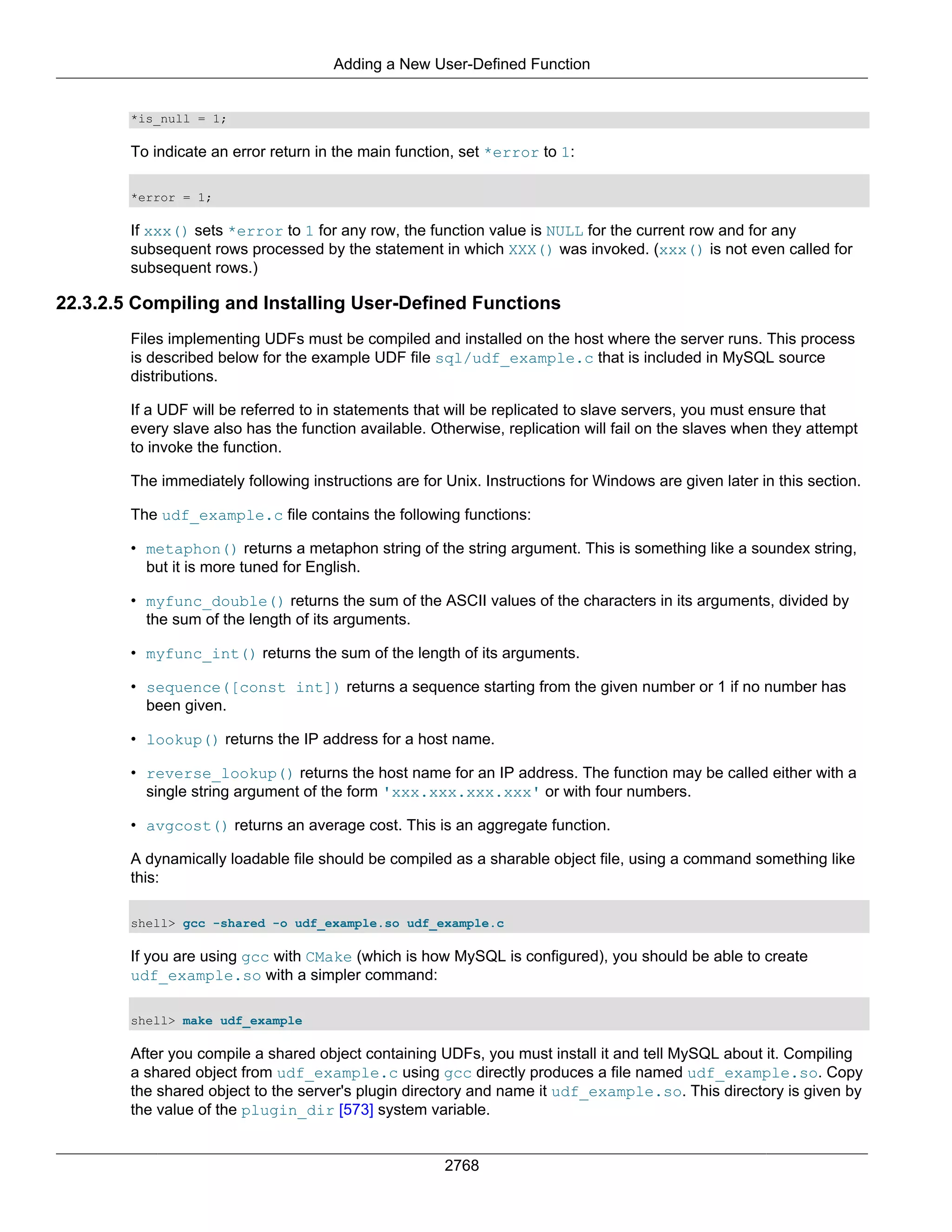 Adding a New User-Defined Function

*is_null = 1;

To indicate an error return in the main function, set *error to 1:

*error = 1;

If xxx() sets *error to 1 for any row, the function value is NULL for the current row and for any subsequent rows processed by the statement in which XXX() was invoked. (xxx() is not even called for subsequent rows.)

22.3.2.5 Compiling and Installing User-Defined Functions

Files implementing UDFs must be compiled and installed on the host where the server runs. This process is described below for the example UDF file sql/udf_example.c that is included in MySQL source distributions.

If a UDF will be referred to in statements that will be replicated to slave servers, you must ensure that every slave also has the function available. Otherwise, replication will fail on the slaves when they attempt to invoke the function.

The immediately following instructions are for Unix. Instructions for Windows are given later in this section.

The udf_example.c file contains the following functions:

• metaphon() returns a metaphon string of the string argument. This is something like a soundex string, but it is more tuned for English.

• myfunc_double() returns the sum of the ASCII values of the characters in its arguments, divided by the sum of the length of its arguments.

• myfunc_int() returns the sum of the length of its arguments.

• sequence([const int]) returns a sequence starting from the given number or 1 if no number has been given.

• lookup() returns the IP address for a host name.

• reverse_lookup() returns the host name for an IP address. The function may be called either with a single string argument of the form 'xxx.xxx.xxx.xxx' or with four numbers.

• avgcost() returns an average cost. This is an aggregate function.

A dynamically loadable file should be compiled as a sharable object file, using a command something like this:

shell> gcc -shared -o udf_example.so udf_example.c

If you are using gcc with CMake (which is how MySQL is configured), you should be able to create udf_example.so with a simpler command:

shell> make udf_example

After you compile a shared object containing UDFs, you must install it and tell MySQL about it. Compiling a shared object from udf_example.c using gcc directly produces a file named udf_example.so. Copy the shared object to the server's plugin directory and name it udf_example.so. This directory is given by the value of the plugin_dir [573] system variable.

2768